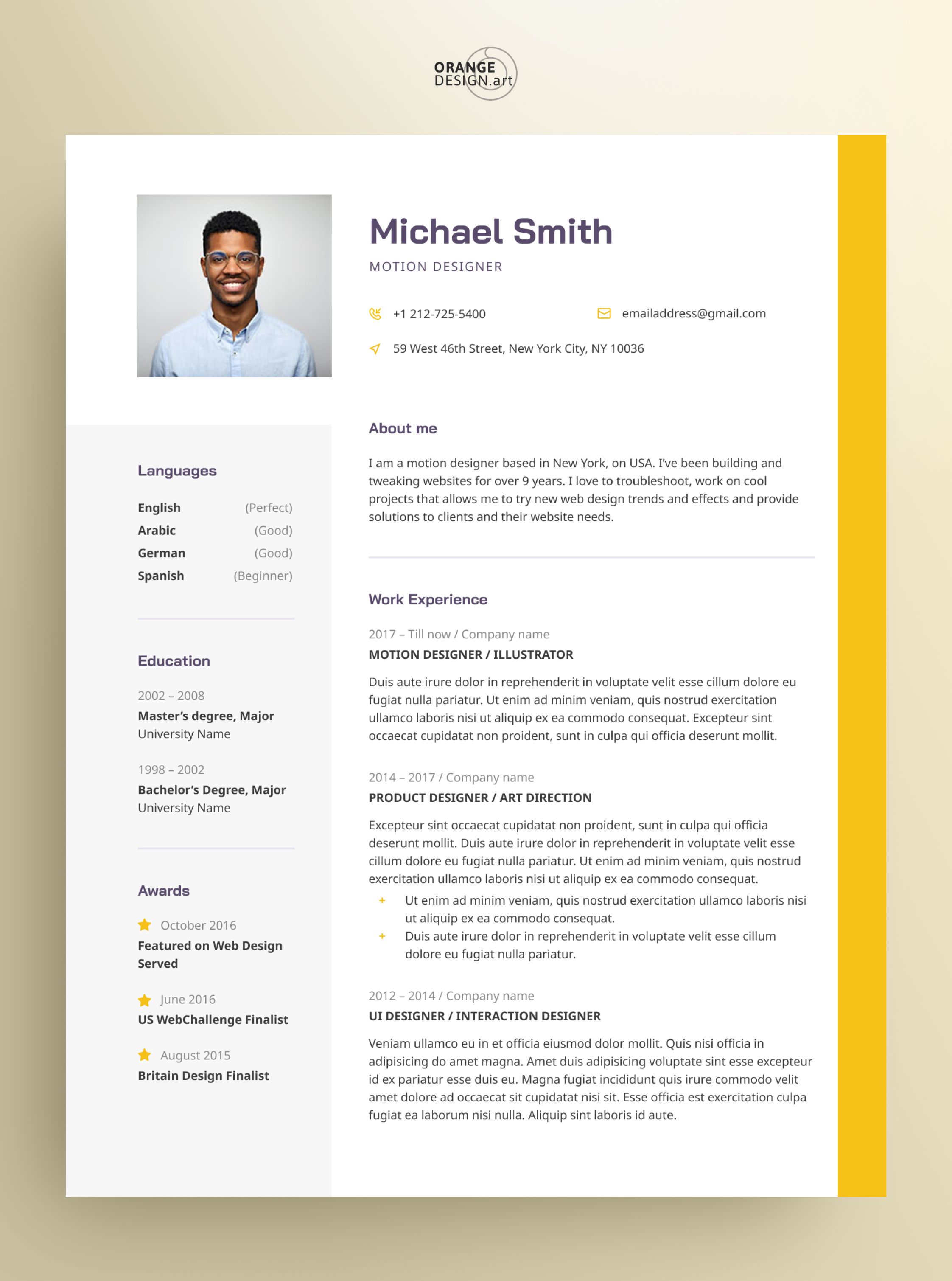 ORANGE DESIGN.art

Michael Smith
MOTION DESIGNER

+1 212-725-5400
emailaddress@gmail.com
59 West 46th Street, New York City, NY 10036

Languages

English (Perfect)
Arabic (Good)
German (Good)
Spanish (Beginner)

Education

2002 – 2008
Master's degree, Major
University Name

1998 – 2002
Bachelor's Degree, Major
University Name

Awards

October 2016
Featured on Web Design Served

June 2016
US WebChallenge Finalist

August 2015
Britain Design Finalist

About me

I am a motion designer based in New York, on USA. I've been building and tweaking websites for over 9 years. I love to troubleshoot, work on cool projects that allows me to try new web design trends and effects and provide solutions to clients and their website needs.

Work Experience

2017 – Till now / Company name
MOTION DESIGNER / ILLUSTRATOR

Duis aute irure dolor in reprehenderit in voluptate velit esse cillum dolore eu fugiat nulla pariatur. Ut enim ad minim veniam, quis nostrud exercitation ullamco laboris nisi ut aliquip ex ea commodo consequat. Excepteur sint occaecat cupidatat non proident, sunt in culpa qui officia deserunt mollit.

2014 – 2017 / Company name
PRODUCT DESIGNER / ART DIRECTION

Excepteur sint occaecat cupidatat non proident, sunt in culpa qui officia deserunt mollit. Duis aute irure dolor in reprehenderit in voluptate velit esse cillum dolore eu fugiat nulla pariatur. Ut enim ad minim veniam, quis nostrud exercitation ullamco laboris nisi ut aliquip ex ea commodo consequat.

+ Ut enim ad minim veniam, quis nostrud exercitation ullamco laboris nisi ut aliquip ex ea commodo consequat.
+ Duis aute irure dolor in reprehenderit in voluptate velit esse cillum dolore eu fugiat nulla pariatur.

2012 – 2014 / Company name
UI DESIGNER / INTERACTION DESIGNER

Veniam ullamco eu in et officia eiusmod dolor mollit. Quis nisi officia in adipisicing do amet magna. Amet duis adipisicing voluptate sint esse excepteur id ex pariatur esse duis eu. Magna fugiat incididunt quis irure commodo velit amet dolore ad occaecat sit cupidatat nisi sit. Esse officia est exercitation culpa fugiat ea laborum nisi nulla. Aliquip sint laboris id aute.